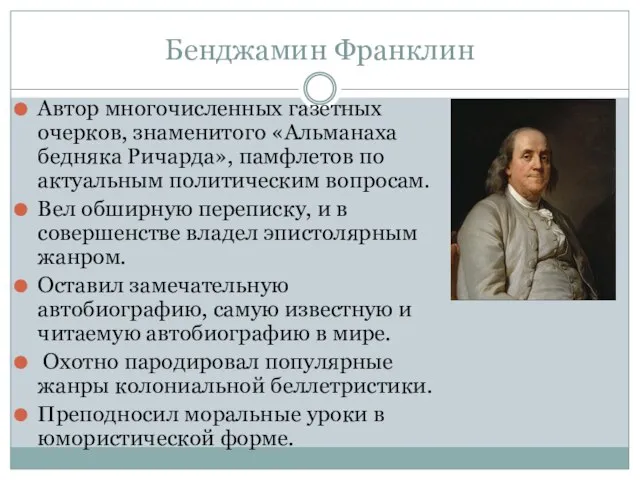 Бенджамин Франклин

Автор многочисленных газетных очерков, знаменитого «Альманаха бедняка Ричарда», памфлетов по актуальным политическим вопросам.

Вел обширную переписку, и в совершенстве владел эпистолярным жанром.

Оставил замечательную автобиографию, самую известную и читаемую автобиографию в мире.

Охотно пародировал популярные жанры колониальной беллетристики.

Преподносил моральные уроки в юмористической форме.